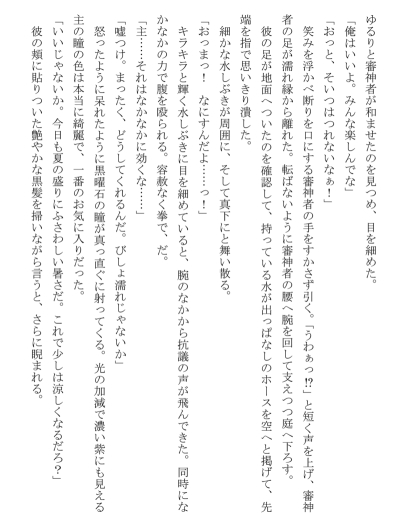 ゆるりと審神者が和ませたのを見つめ、目を細めた。
「俺はいいよ。みんな楽しんでな」
「おっと、そいつはつれないなぁ！」
笑みを浮かべ断りを口にする審神者の手をすかさず引く。「うわぁっ⁉」と短く声を上げ、審神者の足が濡れ縁から離れた。転ばないように審神者の腰へ腕を回して支えつつ庭へ下ろす。
彼の足が地面へついたのを確認して、持っている水が出っぱなしのホースを空へと掲げて、先端を指で思いきり潰した。
細かな水しぶきが周囲に、そして真下にと舞い散る。
「おっまっ！　なにすんだよ……っ！」
キラキラと輝く水しぶきに目を細めていると、腕のなかから抗議の声が飛んできた。同時になかなかの力で腹を殴られる。容赦なく拳で、だ。
「主……それはなかなかに効くな……」
「嘘つけ。まったく、どうしてくれるんだ。びしょ濡れじゃないか」
怒ったように呆れたように黒曜石の瞳が真っ直ぐに射ってくる。光の加減で濃い紫にも見える主の瞳の色は本当に綺麗で、一番のお気に入りだった。
「いいじゃないか。今日も夏の盛りにふさわしい暑さだ。これで少しは涼しくなるだろ？」
彼の頬に貼りついた艶やかな黒髪を掃いながら言うと、さらに睨まれる。